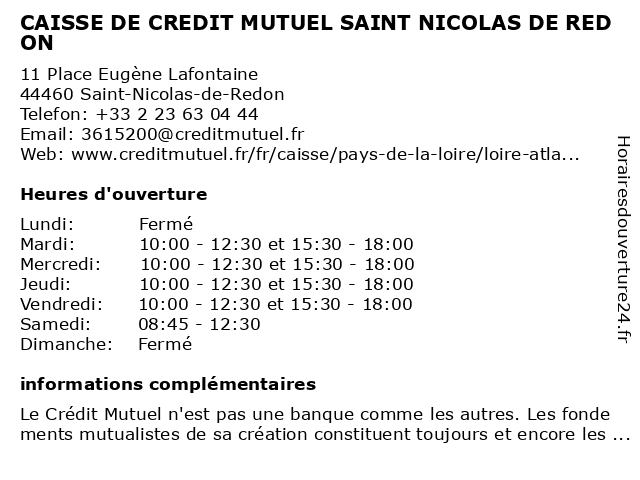 CAISSE DE CREDIT MUTUEL SAINT NICOLAS DE REDON

11 Place Eugène Lafontaine
44460 Saint-Nicolas-de-Redon
Telefon: +33 2 23 63 04 44
Email: 3615200@creditmutuel.fr
Web: www.creditmutuel.fr/fr/caisse/pays-de-la-loire/loire-atla...

Heures d'ouverture

Lundi: Fermé
Mardi: 10:00 - 12:30 et 15:30 - 18:00
Mercredi: 10:00 - 12:30 et 15:30 - 18:00
Jeudi: 10:00 - 12:30 et 15:30 - 18:00
Vendredi: 10:00 - 12:30 et 15:30 - 18:00
Samedi: 08:45 - 12:30
Dimanche: Fermé

informations complémentaires

Le Crédit Mutuel n'est pas une banque comme les autres. Les fondements mutualistes de sa création constituent toujours et encore les ...

Horairesdouverture24.fr